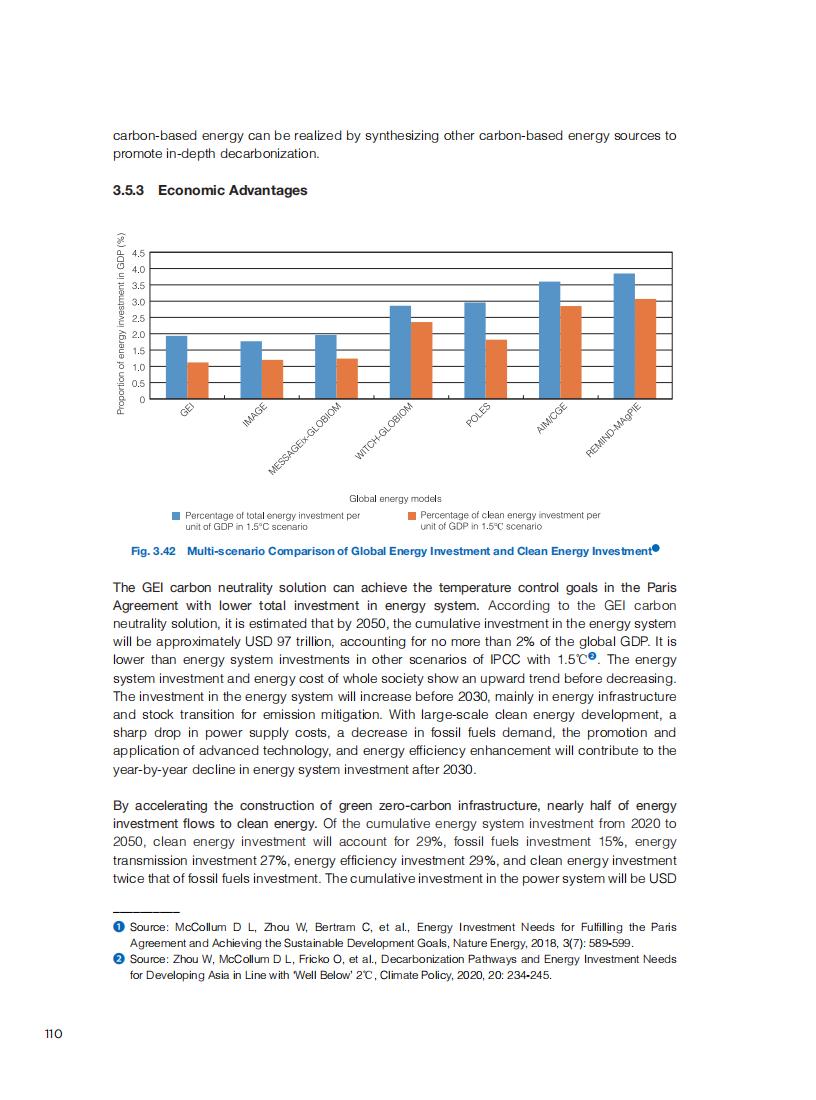 carbon-based energy can be realized by synthesizing other carbon-based energy sources to promote in-depth decarbonization.

3.5.3 Economic Advantages

Proportion of energy investment in GDP (%)

4.5
4.0
3.5
3.0
2.5
2.0
1.5
1.0
0.5
0

GEI
IMAGE
MESSAGEix-GLOBIOM
WITCH-GLOBIOM
POLES
AIM/CGE
REMIND-MAgPIE

Global energy models

Percentage of total energy investment per unit of GDP in 1.5°C scenario
Percentage of clean energy investment per unit of GDP in 1.5°C scenario

Fig. 3.42 Multi-scenario Comparison of Global Energy Investment and Clean Energy Investment❶

The GEI carbon neutrality solution can achieve the temperature control goals in the Paris Agreement with lower total investment in energy system. According to the GEI carbon neutrality solution, it is estimated that by 2050, the cumulative investment in the energy system will be approximately USD 97 trillion, accounting for no more than 2% of the global GDP. It is lower than energy system investments in other scenarios of IPCC with 1.5℃❷. The energy system investment and energy cost of whole society show an upward trend before decreasing. The investment in the energy system will increase before 2030, mainly in energy infrastructure and stock transition for emission mitigation. With large-scale clean energy development, a sharp drop in power supply costs, a decrease in fossil fuels demand, the promotion and application of advanced technology, and energy efficiency enhancement will contribute to the year-by-year decline in energy system investment after 2030.

By accelerating the construction of green zero-carbon infrastructure, nearly half of energy investment flows to clean energy. Of the cumulative energy system investment from 2020 to 2050, clean energy investment will account for 29%, fossil fuels investment 15%, energy transmission investment 27%, energy efficiency investment 29%, and clean energy investment twice that of fossil fuels investment. The cumulative investment in the power system will be USD

❶ Source: McCollum D L, Zhou W, Bertram C, et al., Energy Investment Needs for Fulfilling the Paris Agreement and Achieving the Sustainable Development Goals, Nature Energy, 2018, 3(7): 589-599.
❷ Source: Zhou W, McCollum D L, Fricko O, et al., Decarbonization Pathways and Energy Investment Needs for Developing Asia in Line with 'Well Below' 2℃, Climate Policy, 2020, 20: 234-245.

110